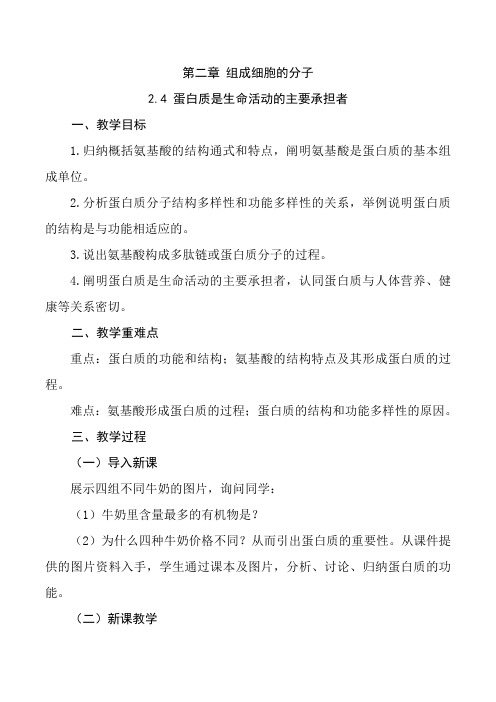 第二章 组成细胞的分子

2.4 蛋白质是生命活动的主要承担者

一、教学目标

1.归纳概括氨基酸的结构通式和特点，阐明氨基酸是蛋白质的基本组成单位。

2.分析蛋白质分子结构多样性和功能多样性的关系，举例说明蛋白质的结构是与功能相适应的。

3.说出氨基酸构成多肽链或蛋白质分子的过程。

4.阐明蛋白质是生命活动的主要承担者，认同蛋白质与人体营养、健康等关系密切。

二、教学重难点

重点：蛋白质的功能和结构；氨基酸的结构特点及其形成蛋白质的过程。

难点：氨基酸形成蛋白质的过程；蛋白质的结构和功能多样性的原因。

三、教学过程

（一）导入新课

展示四组不同牛奶的图片，询问同学：

（1）牛奶里含量最多的有机物是？

（2）为什么四种牛奶价格不同？从而引出蛋白质的重要性。从课件提供的图片资料入手，学生通过课本及图片，分析、讨论、归纳蛋白质的功能。

（二）新课教学